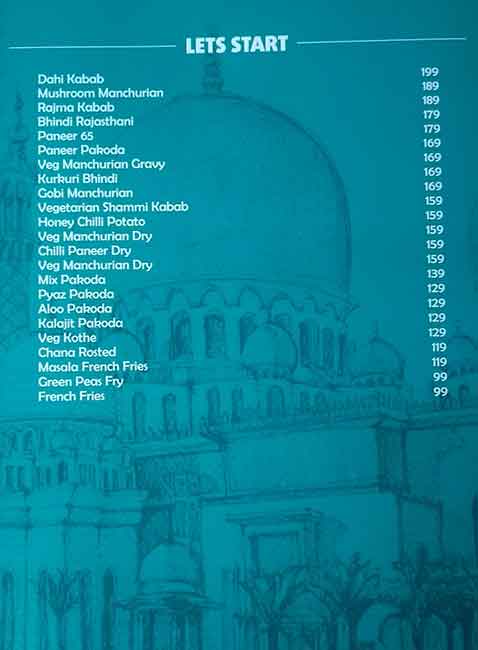 LETS START

| | |
|---|---|
| Dahi Kabab | 199 |
| Mushroom Manchurian | 189 |
| Rajma Kabab | 189 |
| Bhindi Rajasthani | 179 |
| Paneer 65 | 179 |
| Paneer Pakoda | 169 |
| Veg Manchurian Gravy | 169 |
| Kurkuri Bhindi | 169 |
| Gobi Manchurian | 169 |
| Vegetarian Shammi Kabab | 159 |
| Honey Chilli Potato | 159 |
| Veg Manchurian Dry | 159 |
| Chilli Paneer Dry | 159 |
| Veg Manchurian Dry | 159 |
| Mix Pakoda | 139 |
| Pyaz Pakoda | 129 |
| Aloo Pakoda | 129 |
| Kalajit Pakoda | 129 |
| Veg Kothe | 129 |
| Chana Rosted | 119 |
| Masala French Fries | 119 |
| Green Peas Fry | 99 |
| French Fries | 99 |